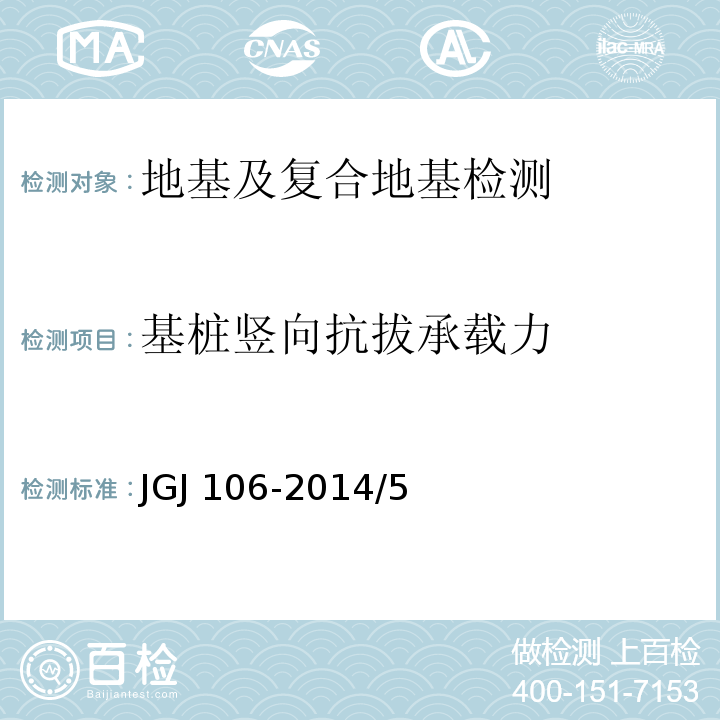 MA CNAS AL ilac-MRA

检测对象：地基及复合地基检测

检测项目：基桩竖向抗拔承载力

检测标准：JGJ 106-2014/5

百检 Baijiantest.com

做检测 上百检
400-151-7153